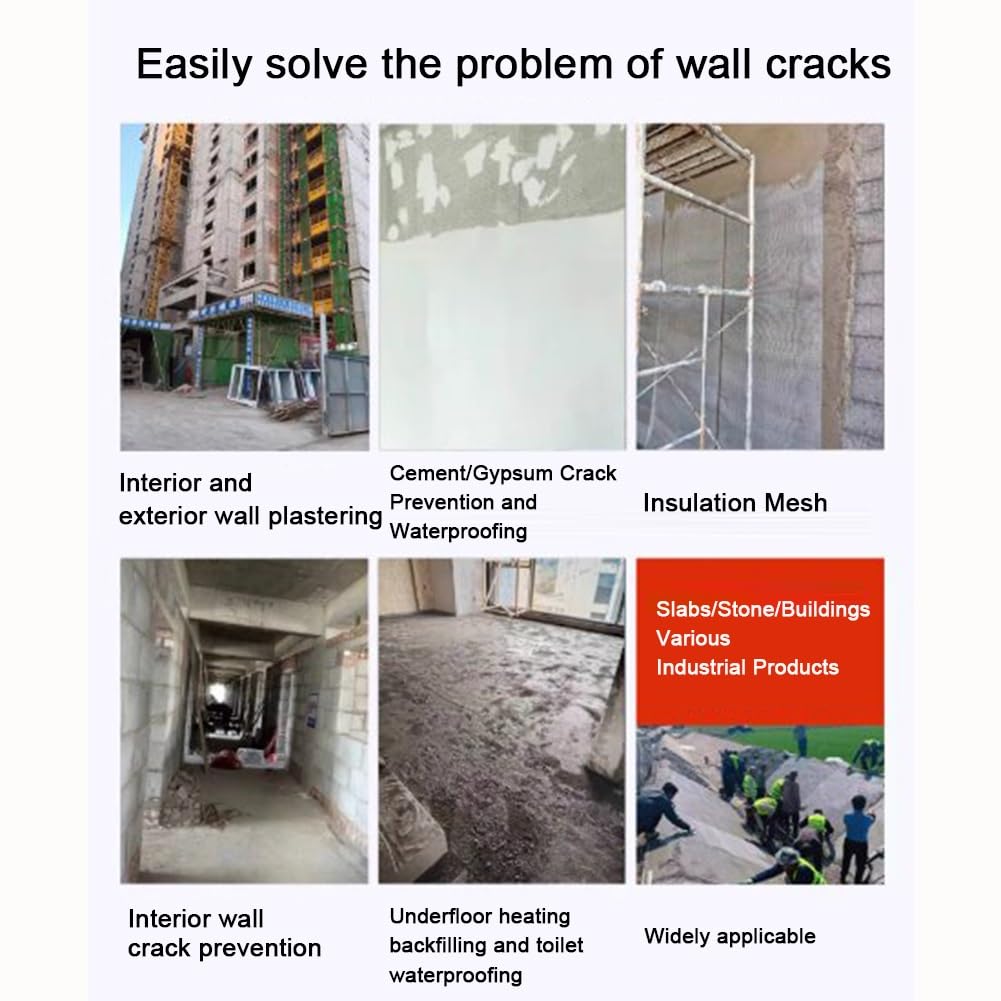 Easily solve the problem of wall cracks

Interior and exterior wall plastering

Cement/Gypsum Crack Prevention and Waterproofing

Insulation Mesh

Slabs/Stone/Buildings
Various
Industrial Products

Interior wall crack prevention

Underfloor heating backfilling and toilet waterproofing

Widely applicable